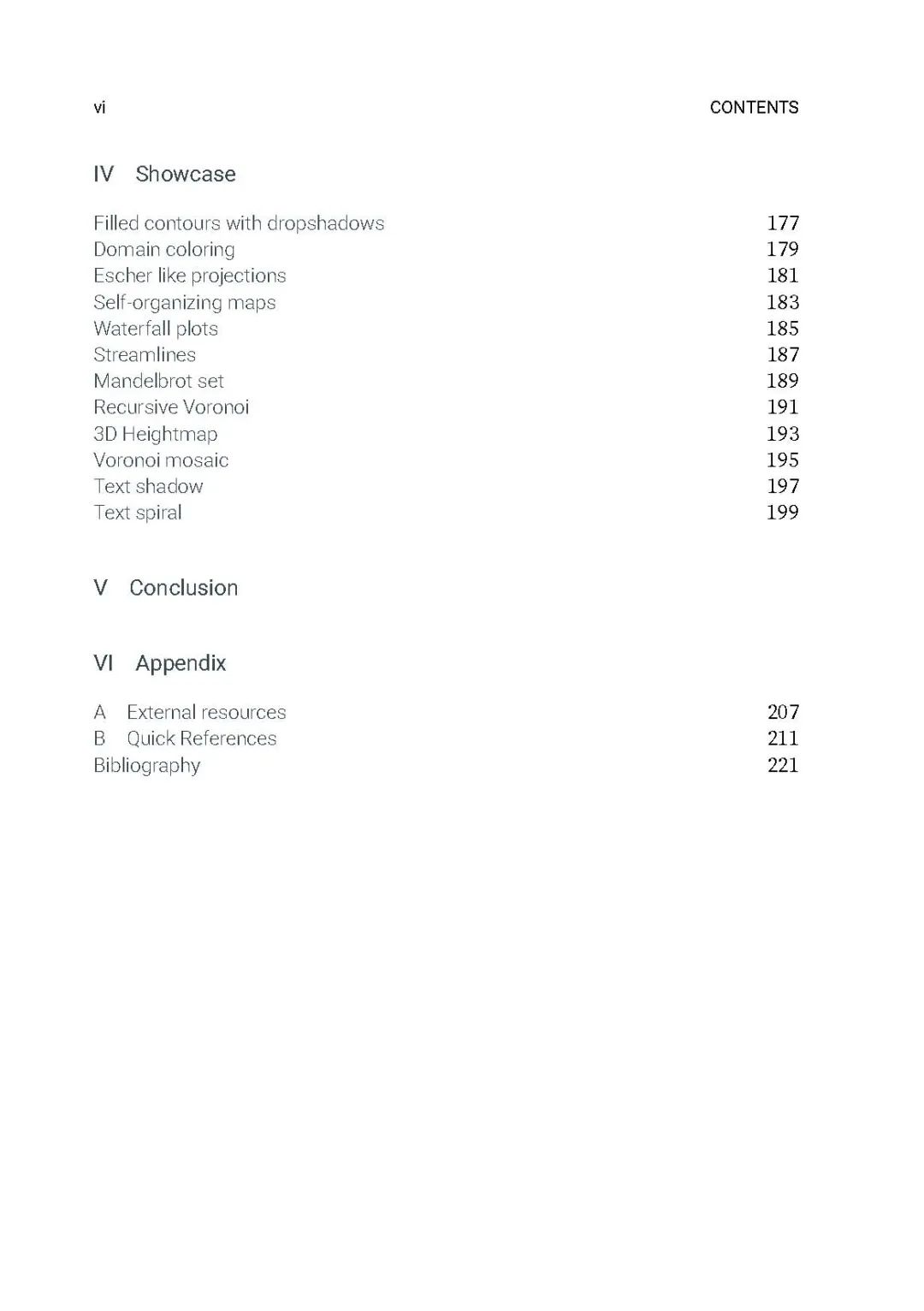 vi CONTENTS

IV Showcase

Filled contours with dropshadows 177
Domain coloring 179
Escher like projections 181
Self-organizing maps 183
Waterfall plots 185
Streamlines 187
Mandelbrot set 189
Recursive Voronoi 191
3D Heightmap 193
Voronoi mosaic 195
Text shadow 197
Text spiral 199

V Conclusion

VI Appendix

A External resources 207
B Quick References 211
Bibliography 221